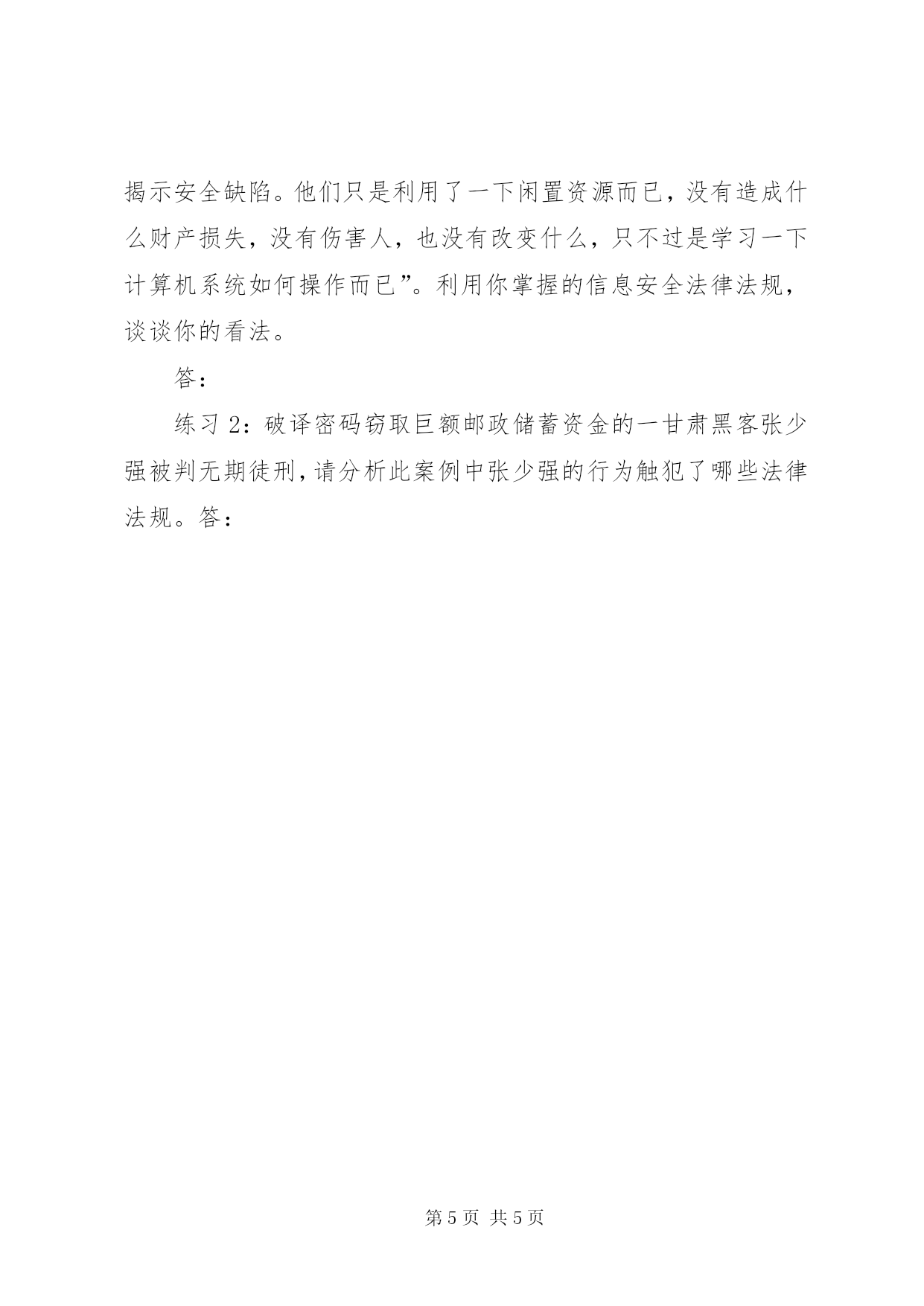 揭示安全缺陷。他们只是利用了一下闲置资源而已，没有造成什么财产损失，没有伤害人，也没有改变什么，只不过是学习一下计算机系统如何操作而已”。利用你掌握的信息安全法律法规，谈谈你的看法。

答：

练习 2：破译密码窃取巨额邮政储蓄资金的一甘肃黑客张少强被判无期徒刑，请分析此案例中张少强的行为触犯了哪些法律法规。答：

第 5 页 共 5 页